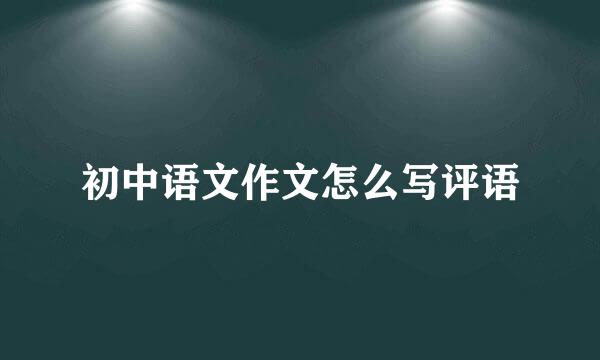 初中语文作文怎么写评语